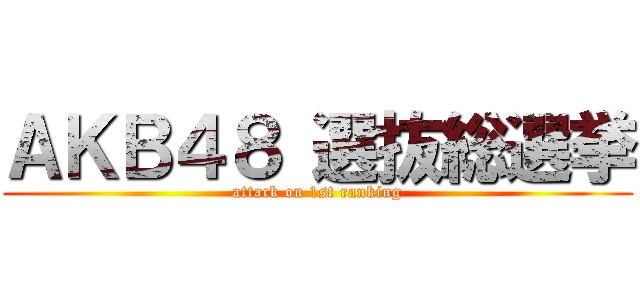 AKB48 選抜総選挙
attack on 1st ranking